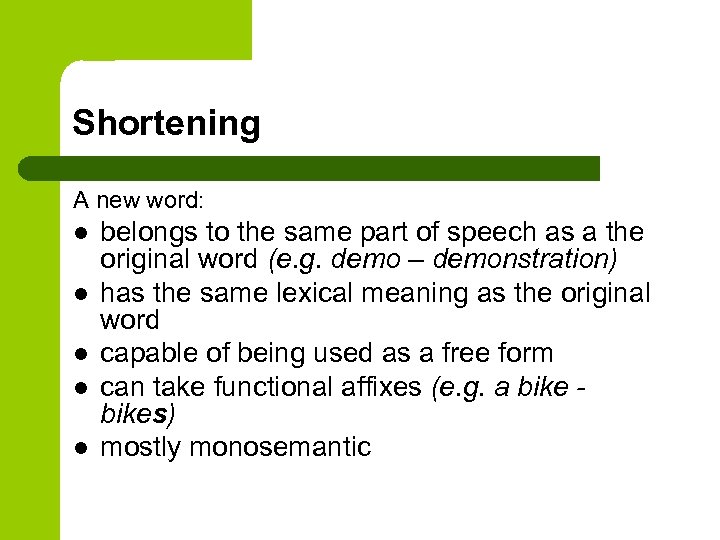 Shortening

A new word:

• belongs to the same part of speech as a the original word (e.g. demo – demonstration)
• has the same lexical meaning as the original word
• capable of being used as a free form
• can take functional affixes (e.g. a bike - bikes)
• mostly monosemantic